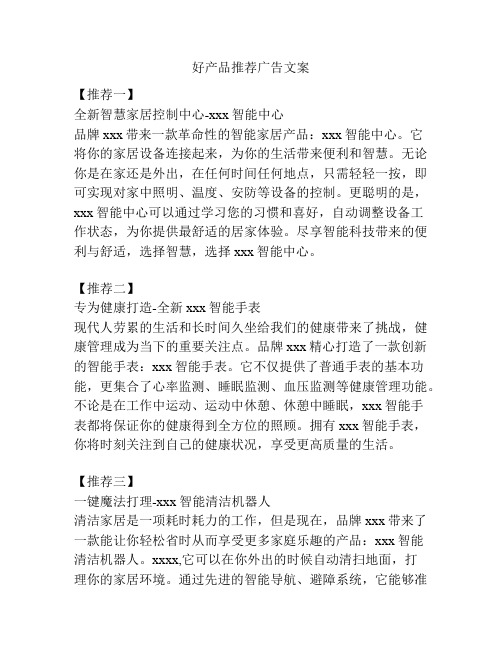 好产品推荐广告文案

【推荐一】
全新智慧家居控制中心-xxx 智能中心
品牌 xxx 带来一款革命性的智能家居产品：xxx 智能中心。它将你的家居设备连接起来，为你的生活带来便利和智慧。无论你是在家还是外出，在任何时间任何地点，只需轻轻一按，即可实现对家中照明、温度、安防等设备的控制。更聪明的是，xxx 智能中心可以通过学习您的习惯和喜好，自动调整设备工作状态，为你提供最舒适的居家体验。尽享智能科技带来的便利与舒适，选择智慧，选择 xxx 智能中心。

【推荐二】
专为健康打造-全新 xxx 智能手表
现代人劳累的生活和长时间久坐给我们的健康带来了挑战，健康管理成为当下的重要关注点。品牌 xxx 精心打造了一款创新的智能手表：xxx 智能手表。它不仅提供了普通手表的基本功能，更集合了心率监测、睡眠监测、血压监测等健康管理功能。不论是在工作中运动、运动中休憩、休憩中睡眠，xxx 智能手表都将保证你的健康得到全方位的照顾。拥有 xxx 智能手表，你将时刻关注到自己的健康状况，享受更高质量的生活。

【推荐三】
一键魔法打理-xxx 智能清洁机器人
清洁家居是一项耗时耗力的工作，但是现在，品牌 xxx 带来了一款能让你轻松省时从而享受更多家庭乐趣的产品：xxx 智能清洁机器人。xxxx,它可以在你外出的时候自动清扫地面，打理你的家居环境。通过先进的智能导航、避障系统，它能够准